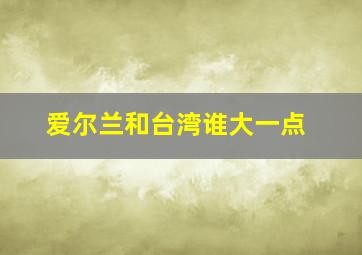 爱尔兰和台湾谁大一点